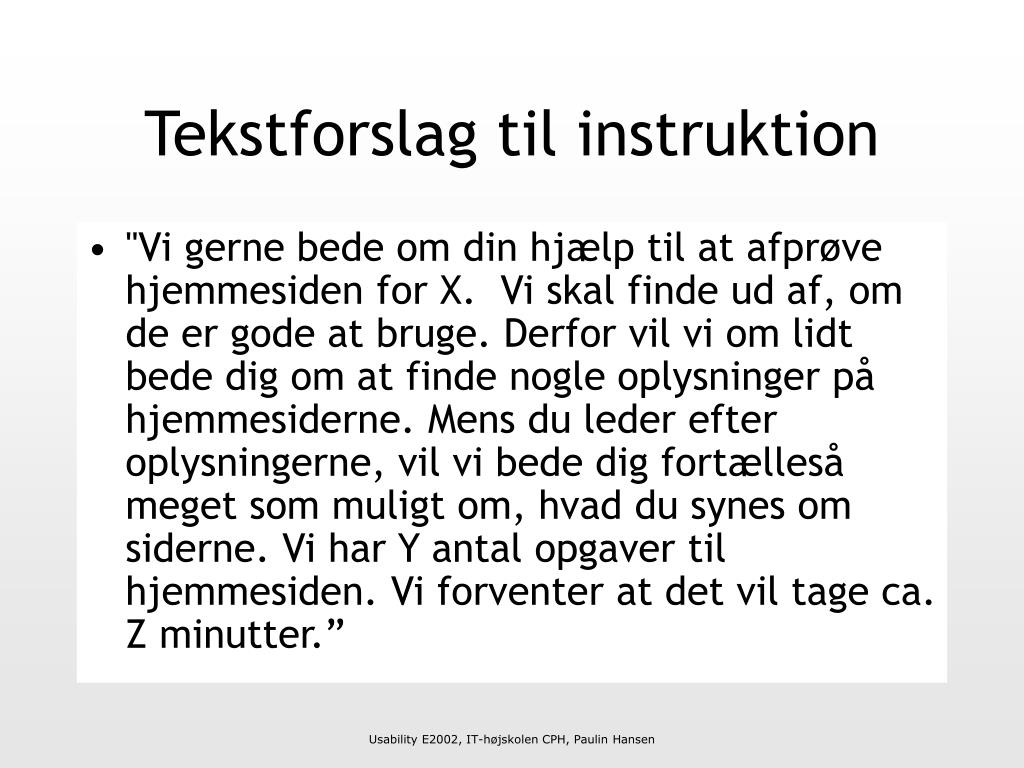 Tekstforslag til instruktion

• "Vi gerne bede om din hjælp til at afprøve hjemmesiden for X.  Vi skal finde ud af, om de er gode at bruge. Derfor vil vi om lidt bede dig om at finde nogle oplysninger på hjemmesiderne. Mens du leder efter oplysningerne, vil vi bede dig fortælleså meget som muligt om, hvad du synes om siderne. Vi har Y antal opgaver til hjemmesiden. Vi forventer at det vil tage ca. Z minutter.”

Usability E2002, IT-højskolen CPH, Paulin Hansen